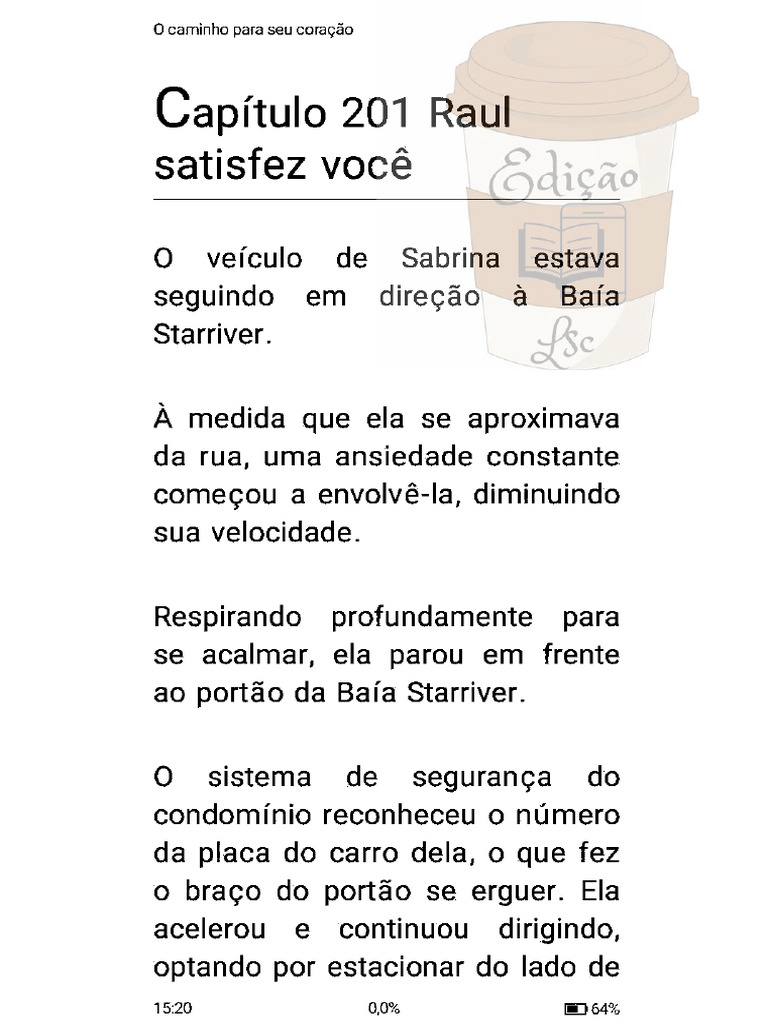 O caminho para seu coração

Capítulo 201 Raul satisfez você

Edição
Lsc

O veículo de Sabrina estava seguindo em direção à Baía Starriver.

À medida que ela se aproximava da rua, uma ansiedade constante começou a envolvê-la, diminuindo sua velocidade.

Respirando profundamente para se acalmar, ela parou em frente ao portão da Baía Starriver.

O sistema de segurança do condomínio reconheceu o número da placa do carro dela, o que fez o braço do portão se erguer. Ela acelerou e continuou dirigindo, optando por estacionar do lado de

15:20 0,0% 64%